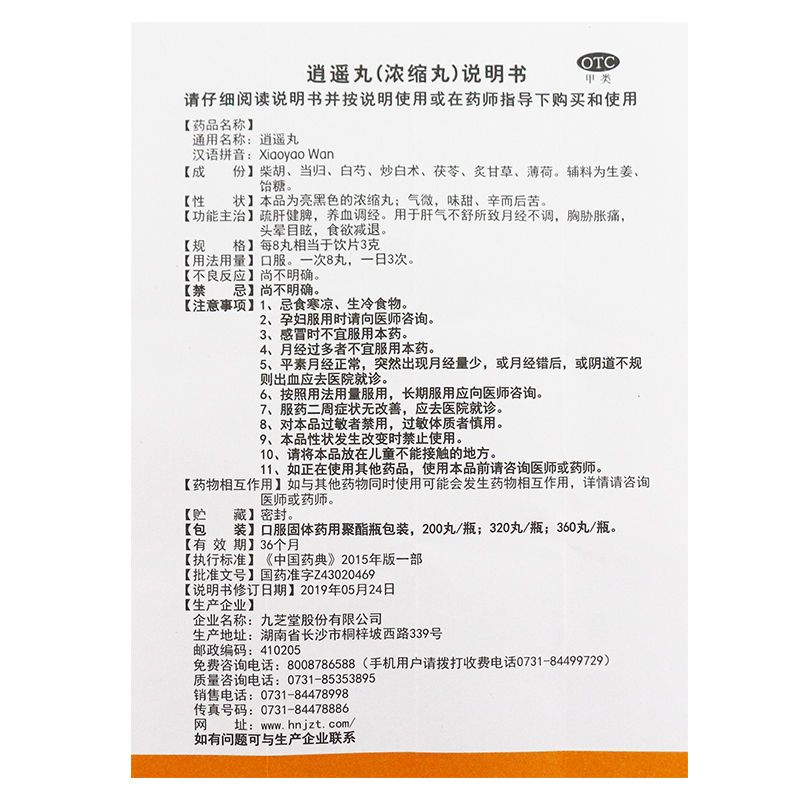 逍遥丸(浓缩丸)说明书

OTC
甲类

请仔细阅读说明书并按说明使用或在药师指导下购买和使用

【药品名称】
通用名称：逍遥丸
汉语拼音：Xiaoyao Wan
【成　　份】柴胡、当归、白芍、炒白术、茯苓、炙甘草、薄荷。辅料为生姜、饴糖。
【性　　状】本品为亮黑色的浓缩丸；气微，味甜、辛而后苦。
【功能主治】疏肝健脾，养血调经。用于肝气不舒所致月经不调，胸胁胀痛，头晕目眩，食欲减退。
【规　　格】每8丸相当于饮片3克
【用法用量】口服。一次8丸，一日3次。
【不良反应】尚不明确。
【禁　　忌】尚不明确。
【注意事项】1、忌食寒凉、生冷食物。
2、孕妇服用时请向医师咨询。
3、感冒时不宜服用本药。
4、月经过多者不宜服用本药。
5、平素月经正常，突然出现月经量少，或月经错后，或阴道不规则出血应去医院就诊。
6、按照用法用量服用，长期服用应向医师咨询。
7、服药二周症状无改善，应去医院就诊。
8、对本品过敏者禁用，过敏体质者慎用。
9、本品性状发生改变时禁止使用。
10、请将本品放在儿童不能接触的地方。
11、如正在使用其他药品，使用本品前请咨询医师或药师。
【药物相互作用】如与其他药物同时使用可能会发生药物相互作用，详情请咨询医师或药师。
【贮　　藏】密封。
【包　　装】口服固体药用聚酯瓶包装，200丸/瓶；320丸/瓶；360丸/瓶。
【有 效 期】36个月
【执行标准】《中国药典》2015年版一部
【批准文号】国药准字Z43020469
【说明书修订日期】2019年05月24日
【生产企业】
企业名称：九芝堂股份有限公司
生产地址：湖南省长沙市桐梓坡西路339号
邮政编码：410205
免费咨询电话：8008786588（手机用户请拨打收费电话0731-84499729）
质量咨询电话：0731-85353895
销售电话：0731-84478998
传真号码：0731-84478886
网　　址：www.hnjzt.com/
如有问题可与生产企业联系